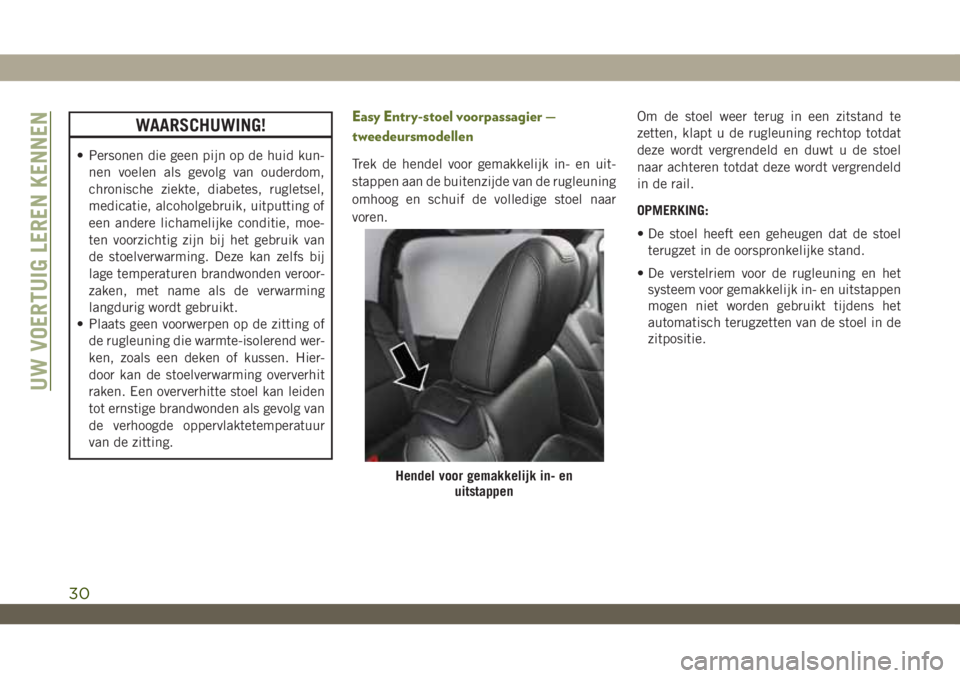 UW VOERTUIG LEREN KENNEN

WAARSCHUWING!

• Personen die geen pijn op de huid kunnen voelen als gevolg van ouderdom, chronische ziekte, diabetes, rugletsel, medicatie, alcoholgebruik, uitputting of een andere lichamelijke conditie, moeten voorzichtig zijn bij het gebruik van de stoelverwarming. Deze kan zelfs bij lage temperaturen brandwonden veroorzaken, met name als de verwarming langdurig wordt gebruikt.
• Plaats geen voorwerpen op de zitting of de rugleuning die warmte-isolerend werken, zoals een deken of kussen. Hierdoor kan de stoelverwarming oververhit raken. Een oververhitte stoel kan leiden tot ernstige brandwonden als gevolg van de verhoogde oppervlaktetemperatuur van de zitting.

Easy Entry-stoel voorpassagier — tweedeursmodellen

Trek de hendel voor gemakkelijk in- en uitstappen aan de buitenzijde van de rugleuning omhoog en schuif de volledige stoel naar voren.

Hendel voor gemakkelijk in- en uitstappen

Om de stoel weer terug in een zitstand te zetten, klapt u de rugleuning rechtop totdat deze wordt vergrendeld en duwt u de stoel naar achteren totdat deze wordt vergrendeld in de rail.

OPMERKING:

• De stoel heeft een geheugen dat de stoel terugzet in de oorspronkelijke stand.
• De verstelriem voor de rugleuning en het systeem voor gemakkelijk in- en uitstappen mogen niet worden gebruikt tijdens het automatisch terugzetten van de stoel in de zitpositie.

30

carmanualsonline.info